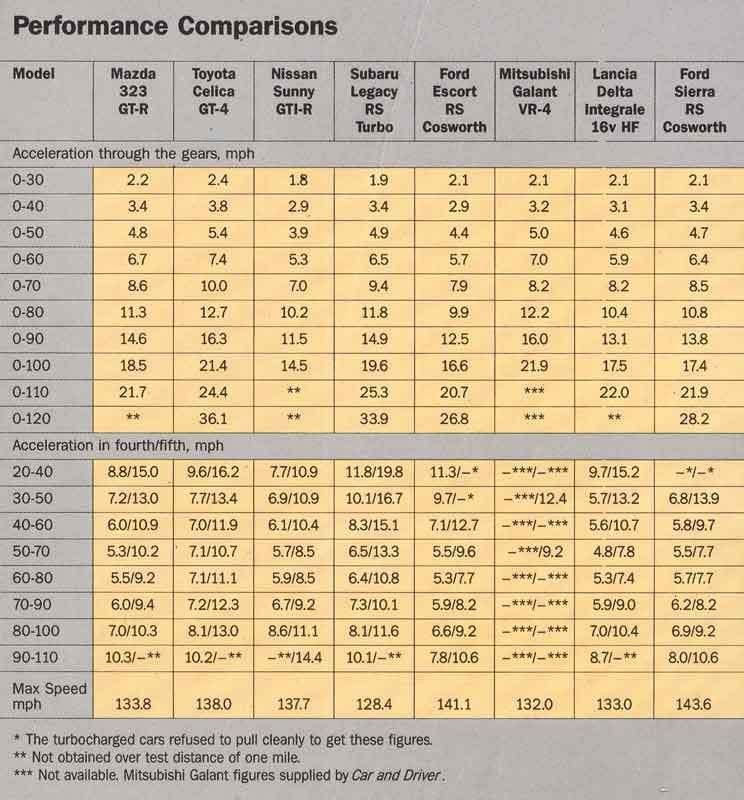 Performance Comparisons

| Model | Mazda 323 GT-R | Toyota Celica GT-4 | Nissan Sunny GTI-R | Subaru Legacy RS Turbo | Ford Escort RS Cosworth | Mitsubishi Galant VR-4 | Lancia Delta Integrale 16v HF | Ford Sierra RS Cosworth |
|---|---|---|---|---|---|---|---|---|
| Acceleration through the gears, mph | | | | | | | | |
| 0-30 | 2.2 | 2.4 | 1.8 | 1.9 | 2.1 | 2.1 | 2.1 | 2.1 |
| 0-40 | 3.4 | 3.8 | 2.9 | 3.4 | 2.9 | 3.2 | 3.1 | 3.4 |
| 0-50 | 4.8 | 5.4 | 3.9 | 4.9 | 4.4 | 5.0 | 4.6 | 4.7 |
| 0-60 | 6.7 | 7.4 | 5.3 | 6.5 | 5.7 | 7.0 | 5.9 | 6.4 |
| 0-70 | 8.6 | 10.0 | 7.0 | 9.4 | 7.9 | 8.2 | 8.2 | 8.5 |
| 0-80 | 11.3 | 12.7 | 10.2 | 11.8 | 9.9 | 12.2 | 10.4 | 10.8 |
| 0-90 | 14.6 | 16.3 | 11.5 | 14.9 | 12.5 | 16.0 | 13.1 | 13.8 |
| 0-100 | 18.5 | 21.4 | 14.5 | 19.6 | 16.6 | 21.9 | 17.5 | 17.4 |
| 0-110 | 21.7 | 24.4 | ** | 25.3 | 20.7 | *** | 22.0 | 21.9 |
| 0-120 | ** | 36.1 | ** | 33.9 | 26.8 | *** | ** | 28.2 |
| Acceleration in fourth/fifth, mph | | | | | | | | |
| 20-40 | 8.8/15.0 | 9.6/16.2 | 7.7/10.9 | 11.8/19.8 | 11.3/–* | –***/–*** | 9.7/15.2 | –*/–* |
| 30-50 | 7.2/13.0 | 7.7/13.4 | 6.9/10.9 | 10.1/16.7 | 9.7/–* | –***/12.4 | 5.7/13.2 | 6.8/13.9 |
| 40-60 | 6.0/10.9 | 7.0/11.9 | 6.1/10.4 | 8.3/15.1 | 7.1/12.7 | –***/–*** | 5.6/10.7 | 5.8/9.7 |
| 50-70 | 5.3/10.2 | 7.1/10.7 | 5.7/8.5 | 6.5/13.3 | 5.5/9.6 | –***/9.2 | 4.8/7.8 | 5.5/7.7 |
| 60-80 | 5.5/9.2 | 7.1/11.1 | 5.9/8.5 | 6.4/10.8 | 5.3/7.7 | –***/–*** | 5.3/7.4 | 5.7/7.7 |
| 70-90 | 6.0/9.4 | 7.2/12.3 | 6.7/9.2 | 7.3/10.1 | 5.9/8.2 | –***/–*** | 5.9/9.0 | 6.2/8.2 |
| 80-100 | 7.0/10.3 | 8.1/13.0 | 8.6/11.1 | 8.1/11.6 | 6.6/9.2 | –***/–*** | 7.0/10.4 | 6.9/9.2 |
| 90-110 | 10.3/–** | 10.2/–** | –**/14.4 | 10.1/–** | 7.8/10.6 | –***/–*** | 8.7/–** | 8.0/10.6 |
| Max Speed mph | 133.8 | 138.0 | 137.7 | 128.4 | 141.1 | 132.0 | 133.0 | 143.6 |

* The turbocharged cars refused to pull cleanly to get these figures.
** Not obtained over test distance of one mile.
*** Not available. Mitsubishi Galant figures supplied by Car and Driver.